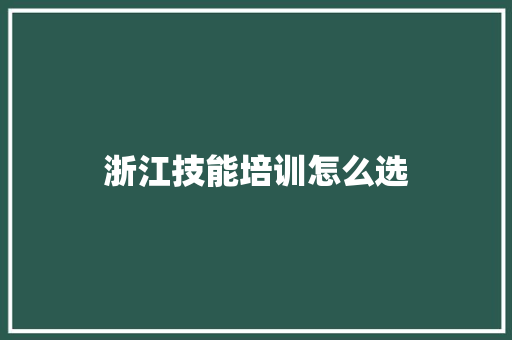 浙江技能培训怎么选